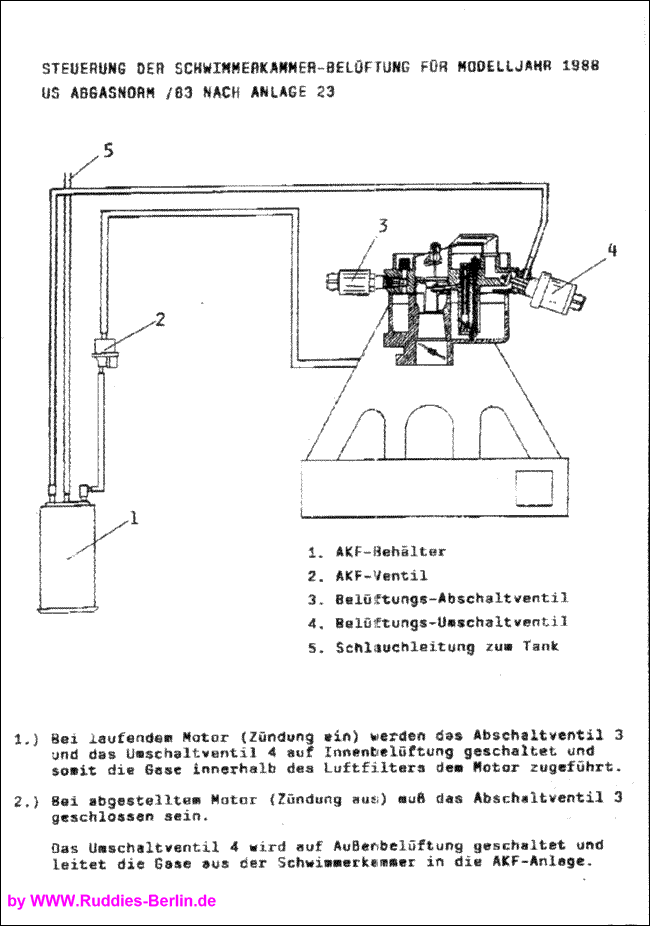 STEUERUNG DER SCHWIMMERKAMMER-BELÜFTUNG FÜR MODELLJAHR 1988
US ABGASNORM /83 NACH ANLAGE 23

5

3

4

2

1

1. AKF-Behälter
2. AKF-Ventil
3. Belüftungs-Abschaltventil
4. Belüftungs-Umschaltventil
5. Schlauchleitung zum Tank

1.) Bei laufendem Motor (Zündung ein) werden das Abschaltventil 3 und das Umschaltventil 4 auf Innenbelüftung geschaltet und somit die Gase innerhalb des Luftfilters dem Motor zugeführt.

2.) Bei abgestelltem Motor (Zündung aus) muß das Abschaltventil 3 geschlossen sein.

Das Umschaltventil 4 wird auf Außenbelüftung geschaltet und leitet die Gase aus der Schwimmerkammer in die AKF-Anlage.

by WWW.Ruddies-Berlin.de